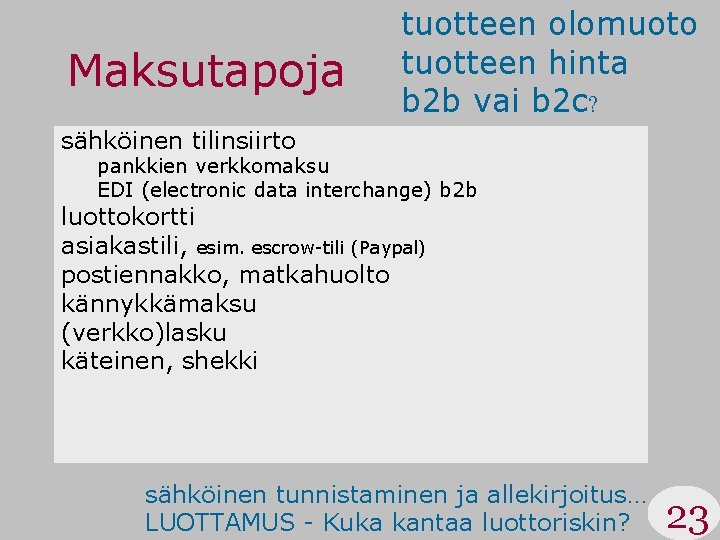 Maksutapoja

tuotteen olomuoto
tuotteen hinta
b2b vai b2c?

sähköinen tilinsiirto
pankkien verkkomaksu
EDI (electronic data interchange) b2b
luottokortti
asiakastili, esim. escrow-tili (Paypal)
postiennakko, matkahuolto
kännykkämaksu
(verkko)lasku
käteinen, shekki

sähköinen tunnistaminen ja allekirjoitus…
LUOTTAMUS - Kuka kantaa luottoriskin?

23